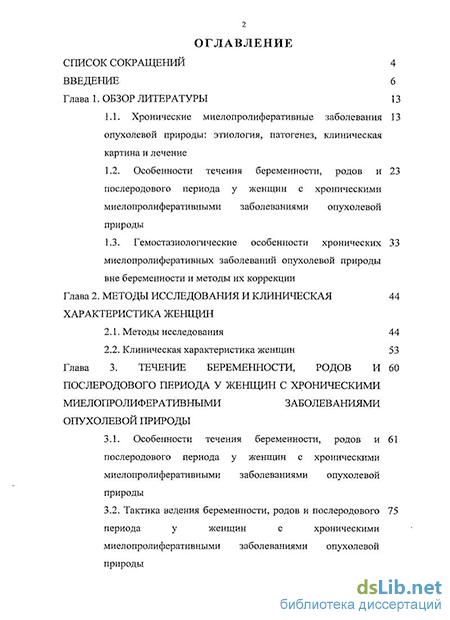 2

ОГЛАВЛЕНИЕ

СПИСОК СОКРАЩЕНИЙ 4

ВВЕДЕНИЕ 6

Глава 1. ОБЗОР ЛИТЕРАТУРЫ 13

1.1. Хронические миелопролиферативные заболевания опухолевой природы: этиология, патогенез, клиническая картина и лечение 13

1.2. Особенности течения беременности, родов и послеродового периода у женщин с хроническими миелопролиферативными заболеваниями опухолевой природы 23

1.3. Гемостазиологические особенности хронических миелопролиферативных заболеваний опухолевой природы вне беременности и методы их коррекции 33

Глава 2. МЕТОДЫ ИССЛЕДОВАНИЯ И КЛИНИЧЕСКАЯ ХАРАКТЕРИСТИКА ЖЕНЩИН 44

2.1. Методы исследования 44

2.2. Клиническая характеристика женщин 53

Глава 3. ТЕЧЕНИЕ БЕРЕМЕННОСТИ, РОДОВ И ПОСЛЕРОДОВОГО ПЕРИОДА У ЖЕНЩИН С ХРОНИЧЕСКИМИ МИЕЛОПРОЛИФЕРАТИВНЫМИ ЗАБОЛЕВАНИЯМИ ОПУХОЛЕВОЙ ПРИРОДЫ 60

3.1. Особенности течения беременности, родов и послеродового периода у женщин с хроническими миелопролиферативными заболеваниями опухолевой природы 61

3.2. Тактика ведения беременности, родов и послеродового периода у женщин с хроническими миелопролиферативными заболеваниями опухолевой природы 75

dsLib.net
библиотека диссертаций